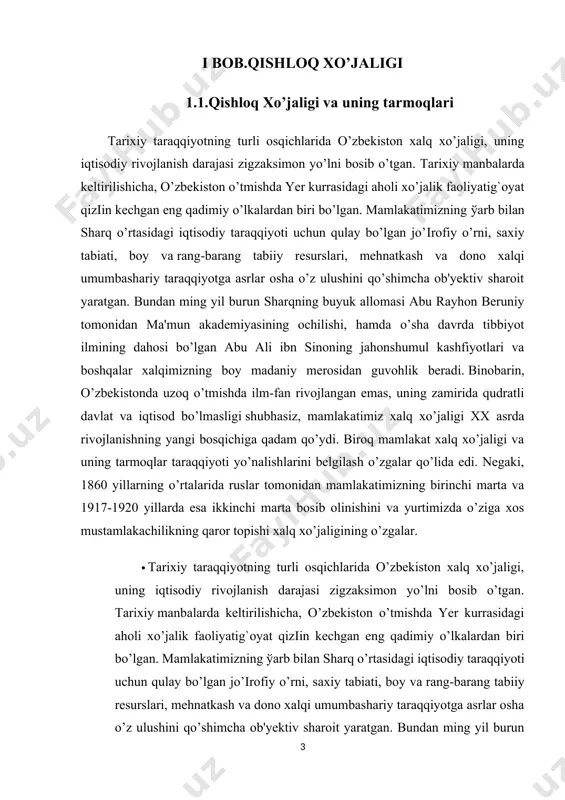 I BOB.QISHLOQ XO’JALIGI

1.1.Qishloq Xo’jaligi va uning tarmoqlari

Tarixiy taraqqiyotning turli osqichlarida O’zbekiston xalq xo’jaligi, uning iqtisodiy rivojlanish darajasi zigzaksimon yo’lni bosib o’tgan. Tarixiy manbalarda keltirilishicha, O’zbekiston o’tmishda Yer kurrasidagi aholi xo’jalik faoliyatig`oyat qizIin kechgan eng qadimiy o’lkalardan biri bo’lgan. Mamlakatimizning ўarb bilan Sharq o’rtasidagi iqtisodiy taraqqiyoti uchun qulay bo’lgan jo’Irofiy o’rni, saxiy tabiati, boy va rang-barang tabiiy resurslari, mehnatkash va dono xalqi umumbashariy taraqqiyotga asrlar osha o’z ulushini qo’shimcha ob'yektiv sharoit yaratgan. Bundan ming yil burun Sharqning buyuk allomasi Abu Rayhon Beruniy tomonidan Ma'mun akademiyasining ochilishi, hamda o’sha davrda tibbiyot ilmining dahosi bo’lgan Abu Ali ibn Sinoning jahonshumul kashfiyotlari va boshqalar xalqimizning boy madaniy merosidan guvohlik beradi. Binobarin, O’zbekistonda uzoq o’tmishda ilm-fan rivojlangan emas, uning zamirida qudratli davlat va iqtisod bo’lmasligi shubhasiz, mamlakatimiz xalq xo’jaligi XX asrda rivojlanishning yangi bosqichiga qadam qo’ydi. Biroq mamlakat xalq xo’jaligi va uning tarmoqlar taraqqiyoti yo’nalishlarini belgilash o’zgalar qo’lida edi. Negaki, 1860 yillarning o’rtalarida ruslar tomonidan mamlakatimizning birinchi marta va 1917-1920 yillarda esa ikkinchi marta bosib olinishini va yurtimizda o’ziga xos mustamlakachilikning qaror topishi xalq xo’jaligining o’zgalar.

• Tarixiy taraqqiyotning turli osqichlarida O’zbekiston xalq xo’jaligi, uning iqtisodiy rivojlanish darajasi zigzaksimon yo’lni bosib o’tgan. Tarixiy manbalarda keltirilishicha, O’zbekiston o’tmishda Yer kurrasidagi aholi xo’jalik faoliyatig`oyat qizIin kechgan eng qadimiy o’lkalardan biri bo’lgan. Mamlakatimizning ўarb bilan Sharq o’rtasidagi iqtisodiy taraqqiyoti uchun qulay bo’lgan jo’Irofiy o’rni, saxiy tabiati, boy va rang-barang tabiiy resurslari, mehnatkash va dono xalqi umumbashariy taraqqiyotga asrlar osha o’z ulushini qo’shimcha ob'yektiv sharoit yaratgan. Bundan ming yil burun

3